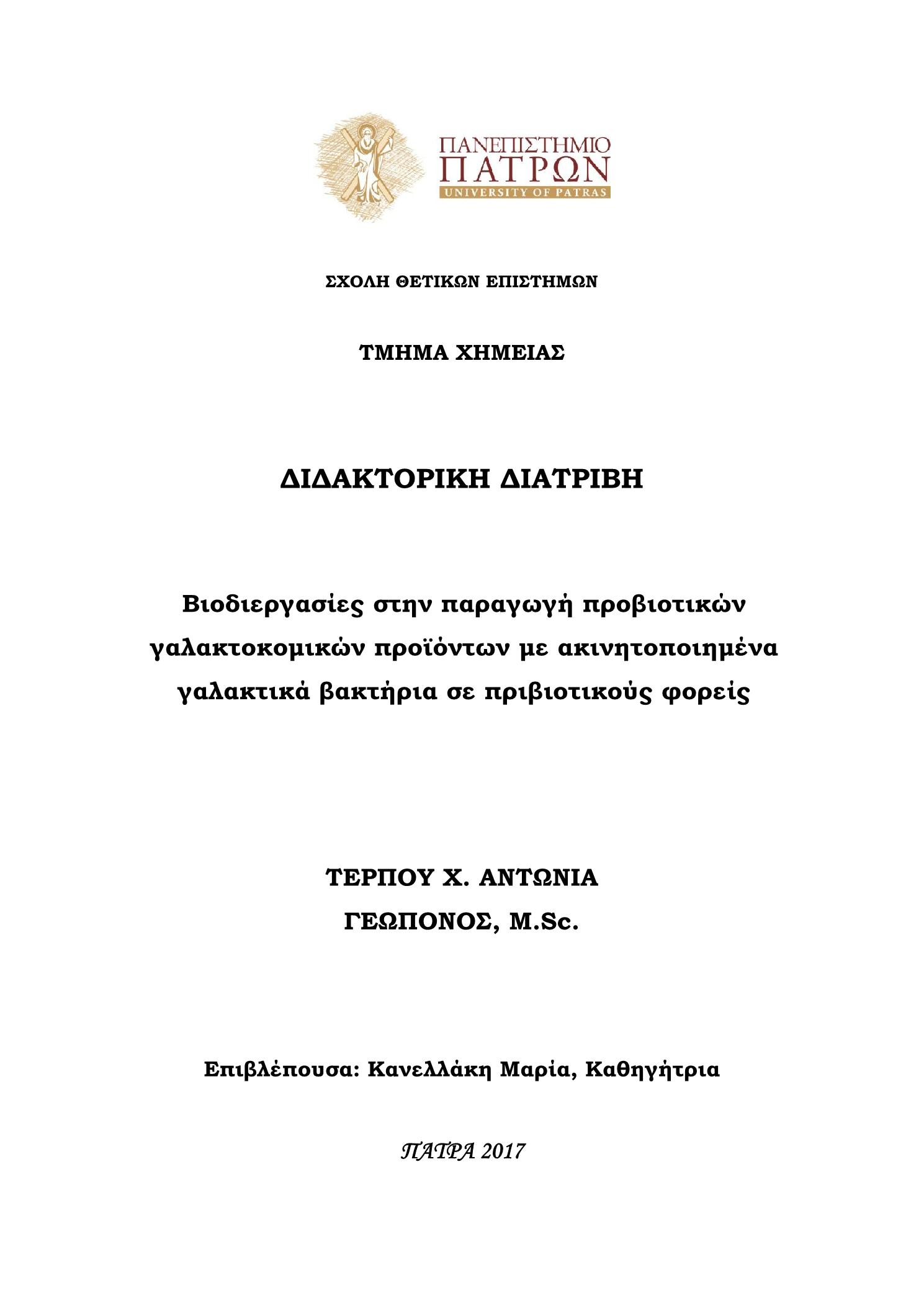 ΠΑΝΕΠΙΣΤΗΜΙΟ
ΠΑΤΡΩΝ
UNIVERSITY OF PATRAS

ΣΧΟΛΗ ΘΕΤΙΚΩΝ ΕΠΙΣΤΗΜΩΝ

ΤΜΗΜΑ ΧΗΜΕΙΑΣ

ΔΙΔΑΚΤΟΡΙΚΗ ΔΙΑΤΡΙΒΗ

Βιοδιεργασίες στην παραγωγή προβιοτικών γαλακτοκομικών προϊόντων με ακινητοποιημένα γαλακτικά βακτήρια σε πριβιοτικούς φορείς

ΤΕΡΠΟΥ Χ. ΑΝΤΩΝΙΑ
ΓΕΩΠΟΝΟΣ, M.Sc.

Επιβλέπουσα: Κανελλάκη Μαρία, Καθηγήτρια

ΠΑΤΡΑ 2017